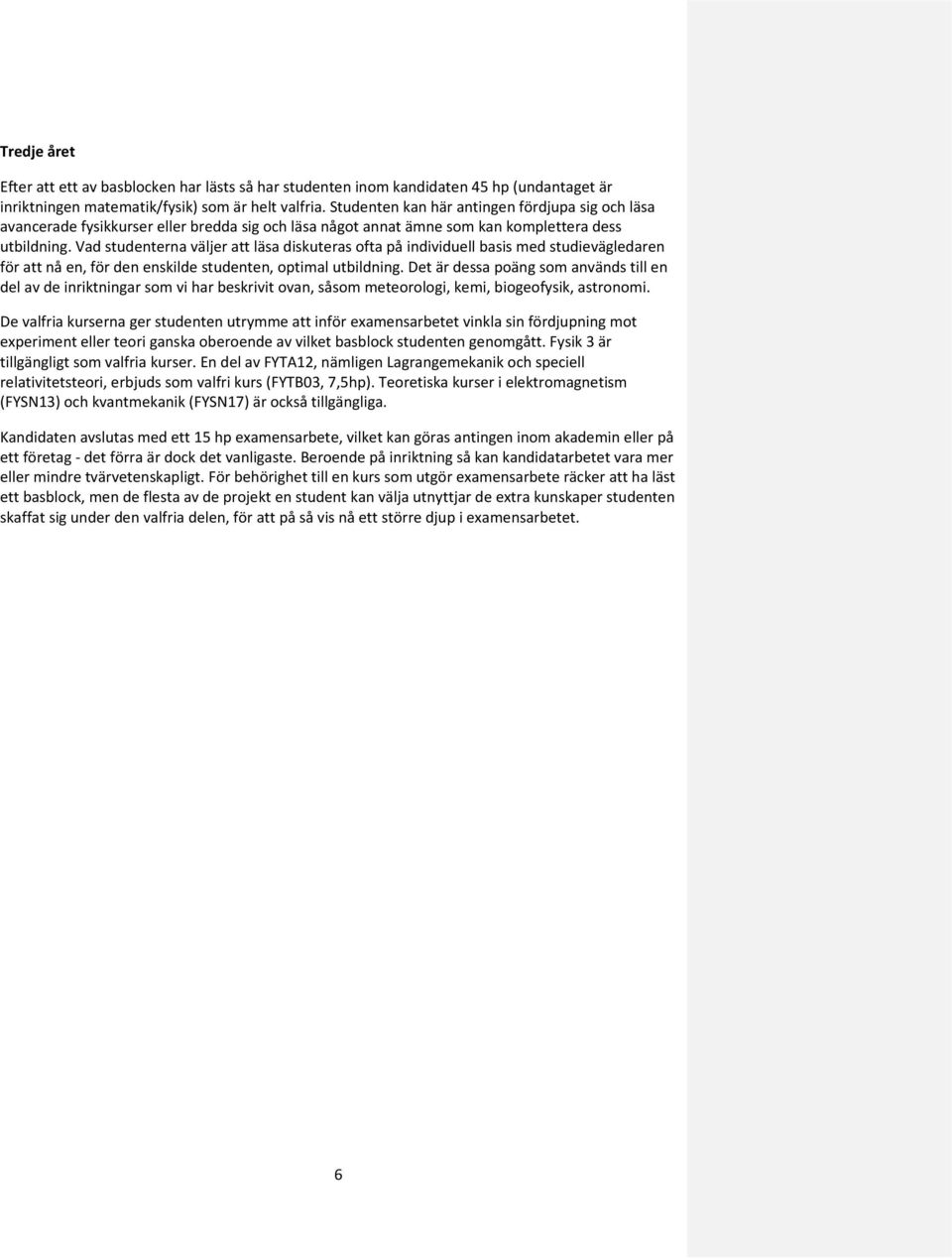 Tredje året

Efter att ett av basblocken har lästs så har studenten inom kandidaten 45 hp (undantaget är inriktningen matematik/fysik) som är helt valfria. Studenten kan här antingen fördjupa sig och läsa avancerade fysikkurser eller bredda sig och läsa något annat ämne som kan komplettera dess utbildning. Vad studenterna väljer att läsa diskuteras ofta på individuell basis med studievägledaren för att nå en, för den enskilde studenten, optimal utbildning. Det är dessa poäng som används till en del av de inriktningar som vi har beskrivit ovan, såsom meteorologi, kemi, biogeofysik, astronomi.

De valfria kurserna ger studenten utrymme att inför examensarbetet vinkla sin fördjupning mot experiment eller teori ganska oberoende av vilket basblock studenten genomgått. Fysik 3 är tillgängligt som valfria kurser. En del av FYTA12, nämligen Lagrangemekanik och speciell relativitetsteori, erbjuds som valfri kurs (FYTB03, 7,5hp). Teoretiska kurser i elektromagnetism (FYSN13) och kvantmekanik (FYSN17) är också tillgängliga.

Kandidaten avslutas med ett 15 hp examensarbete, vilket kan göras antingen inom akademin eller på ett företag - det förra är dock det vanligaste. Beroende på inriktning så kan kandidatarbetet vara mer eller mindre tvärvetenskapligt. För behörighet till en kurs som utgör examensarbete räcker att ha läst ett basblock, men de flesta av de projekt en student kan välja utnyttjar de extra kunskaper studenten skaffat sig under den valfria delen, för att på så vis nå ett större djup i examensarbetet.

6